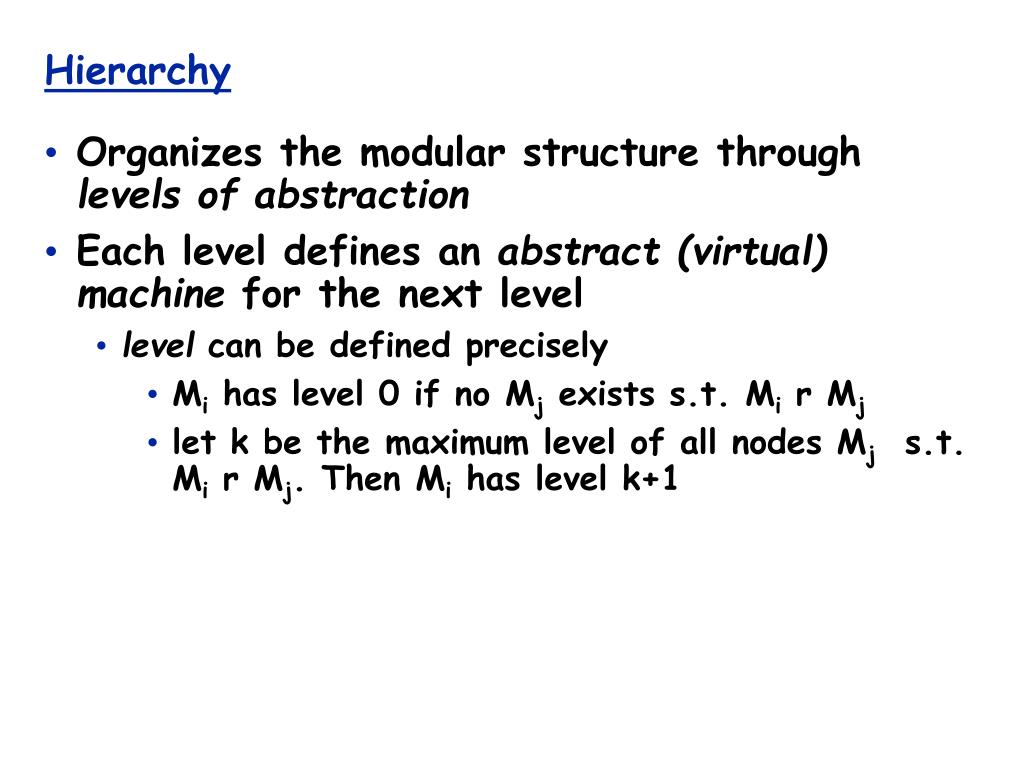 Hierarchy

• Organizes the modular structure through levels of abstraction

• Each level defines an abstract (virtual) machine for the next level

• level can be defined precisely

• $M_i$ has level 0 if no $M_j$ exists s.t. $M_i$ r $M_j$

• let k be the maximum level of all nodes $M_j$ s.t. $M_i$ r $M_j$. Then $M_i$ has level k+1